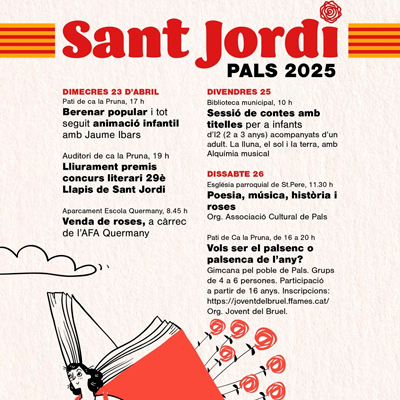 Sant Jordi
PALS 2025

DIMECRES 23 D'ABRIL
Pati de ca la Pruna, 17 h
Berenar popular i tot seguit animació infantil amb Jaume Ibars

Auditori de ca la Pruna, 19 h
Lliurament premis concurs literari 29è Llapis de Sant Jordi

Aparcament Escola Quermany, 8.45 h
Venda de roses, a càrrec de l'AFA Quermany

DIVENDRES 25
Biblioteca municipal, 10 h
Sessió de contes amb titelles per a infants d'I2 (2 a 3 anys) acompanyats d'un adult. La lluna, el sol i la terra, amb Alquímia musical

DISSABTE 26
Església parroquial de St.Pere, 11.30 h
Poesia, música, història i roses
Org. Associació Cultural de Pals

Pati de Ca la Pruna, de 16 a 20 h
Vols ser el palsenc o palsenca de l'any?
Gimcana pel poble de Pals. Grups de 4 a 6 persones. Participació a partir de 16 anys. Inscripcions: https://joventdelbruel.ffames.cat/
Org. Jovent del Bruel.